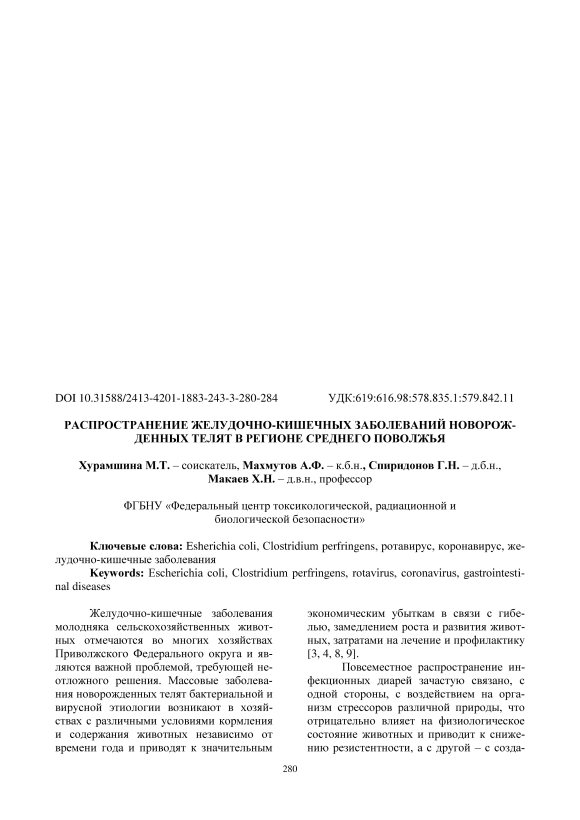 DOI 10.31588/2413-4201-1883-243-3-280-284 УДК:619:616.98:578.835.1:579.842.11

РАСПРОСТРАНЕНИЕ ЖЕЛУДОЧНО-КИШЕЧНЫХ ЗАБОЛЕВАНИЙ НОВОРОЖДЕННЫХ ТЕЛЯТ В РЕГИОНЕ СРЕДНЕГО ПОВОЛЖЬЯ

Хурамшина М.Т. – соискатель, Махмутов А.Ф. – к.б.н., Спиридонов Г.Н. – д.б.н., Макаев Х.Н. – д.в.н., профессор

ФГБНУ «Федеральный центр токсикологической, радиационной и биологической безопасности»

Ключевые слова: Esherichia coli, Clostridium perfringens, ротавирус, коронавирус, желудочно-кишечные заболевания
Keywords: Escherichia coli, Clostridium perfringens, rotavirus, coronavirus, gastrointestinal diseases

Желудочно-кишечные заболевания молодняка сельскохозяйственных животных отмечаются во многих хозяйствах Приволжского Федерального округа и являются важной проблемой, требующей неотложного решения. Массовые заболевания новорожденных телят бактериальной и вирусной этиологии возникают в хозяйствах с различными условиями кормления и содержания животных независимо от времени года и приводят к значительным

экономическим убыткам в связи с гибелью, замедлением роста и развития животных, затратами на лечение и профилактику [3, 4, 8, 9].

Повсеместное распространение инфекционных диарей зачастую связано, с одной стороны, с воздействием на организм стрессоров различной природы, что отрицательно влияет на физиологическое состояние животных и приводит к снижению резистентности, а с другой – с созда-

280